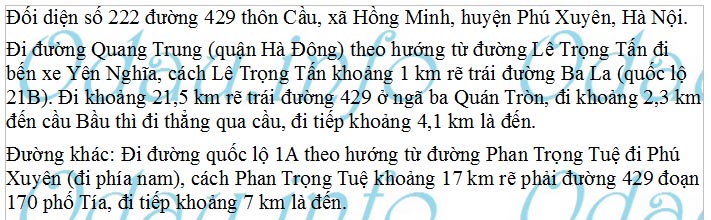 Đối diện số 222 đường 429 thôn Cầu, xã Hồng Minh, huyện Phú Xuyên, Hà Nội.

Đi đường Quang Trung (quận Hà Đông) theo hướng từ đường Lê Trọng Tấn đi bến xe Yên Nghĩa, cách Lê Trọng Tấn khoảng 1 km rẽ trái đường Ba La (quốc lộ 21B). Đi khoảng 21,5 km rẽ trái đường 429 ở ngã ba Quán Tròn, đi khoảng 2,3 km đến cầu Bầu thì đi thẳng qua cầu, đi tiếp khoảng 4,1 km là đến.

Đường khác: Đi đường quốc lộ 1A theo hướng từ đường Phan Trọng Tuệ đi Phú Xuyên (đi phía nam), cách Phan Trọng Tuệ khoảng 17 km rẽ phải đường 429 đoạn 170 phố Tía, đi tiếp khoảng 7 km là đến.